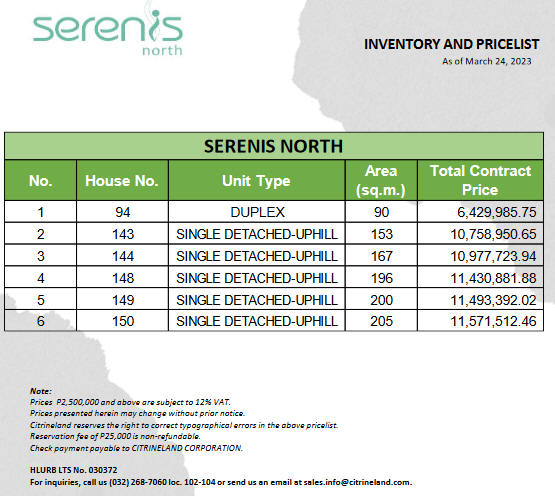 serenis
north

INVENTORY AND PRICELIST
As of March 24, 2023

SERENIS NORTH

| No. | House No. | Unit Type | Area (sq.m.) | Total Contract Price |
|---|---|---|---|---|
| 1 | 94 | DUPLEX | 90 | 6,429,985.75 |
| 2 | 143 | SINGLE DETACHED-UPHILL | 153 | 10,758,950.65 |
| 3 | 144 | SINGLE DETACHED-UPHILL | 167 | 10,977,723.94 |
| 4 | 148 | SINGLE DETACHED-UPHILL | 196 | 11,430,881.88 |
| 5 | 149 | SINGLE DETACHED-UPHILL | 200 | 11,493,392.02 |
| 6 | 150 | SINGLE DETACHED-UPHILL | 205 | 11,571,512.46 |

Note:
Prices P2,500,000 and above are subject to 12% VAT.
Prices presented herein may change without prior notice.
Citrineland reserves the right to correct typographical errors in the above pricelist.
Reservation fee of P25,000 is non-refundable.
Check payment payable to CITRINELAND CORPORATION.

HLURB LTS No. 030372
For inquiries, call us (032) 268-7060 loc. 102-104 or send us an email at sales.info@citrineland.com.